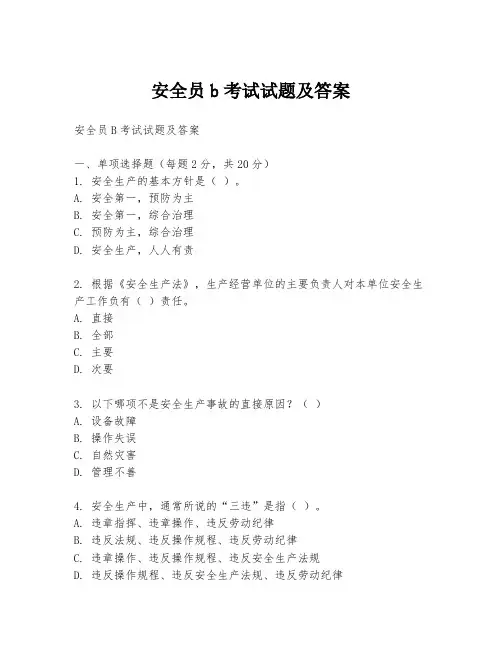 安全员 b 考试试题及答案

安全员 B 考试试题及答案

一、单项选择题（每题 2 分，共 20 分）
1. 安全生产的基本方针是（ ）。
A. 安全第一，预防为主
B. 安全第一，综合治理
C. 预防为主，综合治理
D. 安全生产，人人有责

2. 根据《安全生产法》，生产经营单位的主要负责人对本单位安全生产工作负有（ ）责任。
A. 直接
B. 全部
C. 主要
D. 次要

3. 以下哪项不是安全生产事故的直接原因？（ ）
A. 设备故障
B. 操作失误
C. 自然灾害
D. 管理不善

4. 安全生产中，通常所说的“三违”是指（ ）。
A. 违章指挥、违章操作、违反劳动纪律
B. 违反法规、违反操作规程、违反劳动纪律
C. 违章操作、违反操作规程、违反安全生产法规
D. 违反操作规程、违反安全生产法规、违反劳动纪律